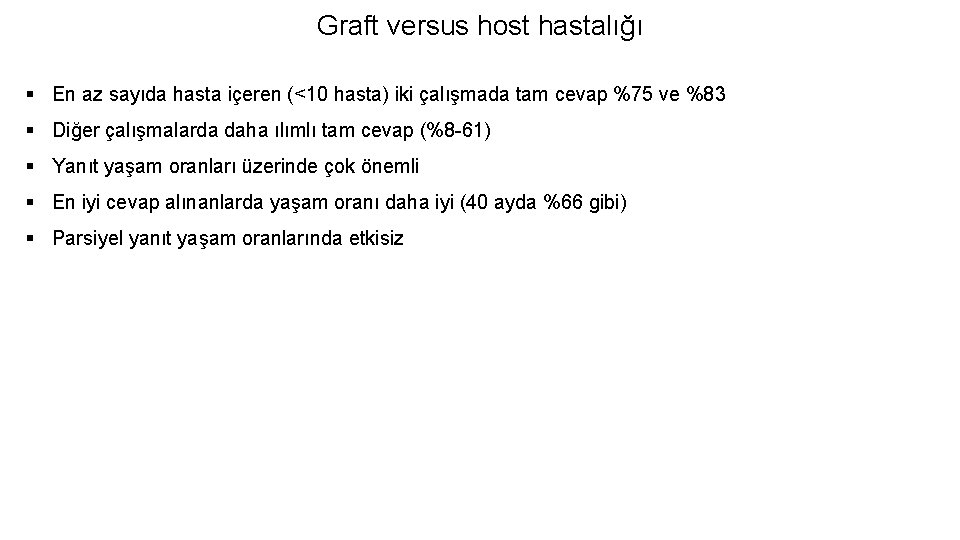 Graft versus host hastalığı

▪ En az sayıda hasta içeren (<10 hasta) iki çalışmada tam cevap %75 ve %83

▪ Diğer çalışmalarda daha ılımlı tam cevap (%8-61)

▪ Yanıt yaşam oranları üzerinde çok önemli

▪ En iyi cevap alınanlarda yaşam oranı daha iyi (40 ayda %66 gibi)

▪ Parsiyel yanıt yaşam oranlarında etkisiz